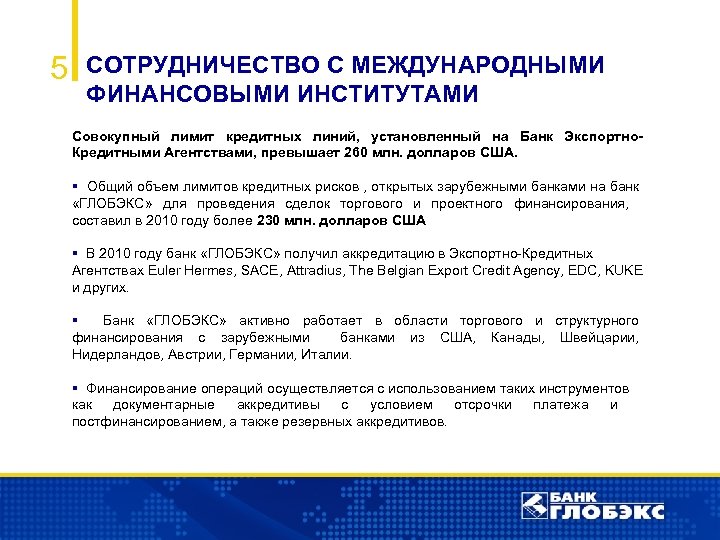 5 СОТРУДНИЧЕСТВО С МЕЖДУНАРОДНЫМИ ФИНАНСОВЫМИ ИНСТИТУТАМИ

Совокупный лимит кредитных линий, установленный на Банк Экспортно-Кредитными Агентствами, превышает 260 млн. долларов США.

▪ Общий объем лимитов кредитных рисков , открытых зарубежными банками на банк «ГЛОБЭКС» для проведения сделок торгового и проектного финансирования, составил в 2010 году более 230 млн. долларов США

▪ В 2010 году банк «ГЛОБЭКС» получил аккредитацию в Экспортно-Кредитных Агентствах Euler Hermes, SACE, Attradius, The Belgian Export Credit Agency, EDC, KUKE и других.

▪ Банк «ГЛОБЭКС» активно работает в области торгового и структурного финансирования с зарубежными банками из США, Канады, Швейцарии, Нидерландов, Австрии, Германии, Италии.

▪ Финансирование операций осуществляется с использованием таких инструментов как документарные аккредитивы с условием отсрочки платежа и постфинансированием, а также резервных аккредитивов.

БАНК ГЛОБЭКС